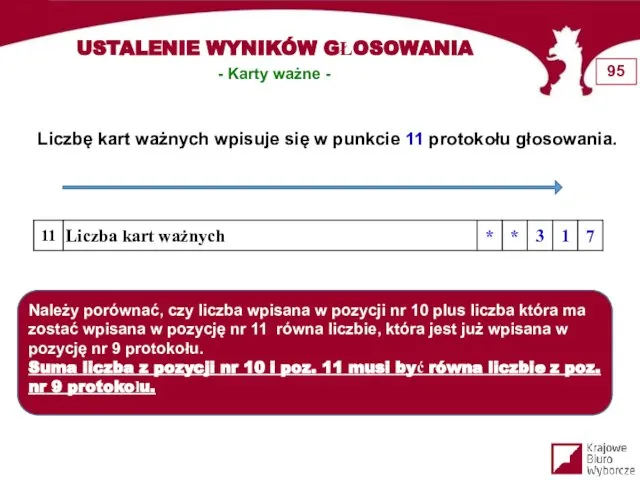 USTALENIE WYNIKÓW GŁOSOWANIA

- Karty ważne -

95

Liczbę kart ważnych wpisuje się w punkcie 11 protokołu głosowania.

| 11 | Liczba kart ważnych | * | * | 3 | 1 | 7 |
|---|---|---|---|---|---|---|

Należy porównać, czy liczba wpisana w pozycji nr 10 plus liczba która ma zostać wpisana w pozycję nr 11 równa liczbie, która jest już wpisana w pozycję nr 9 protokołu.
Suma liczba z pozycji nr 10 i poz. 11 musi być równa liczbie z poz. nr 9 protokołu.

Krajowe Biuro Wyborcze